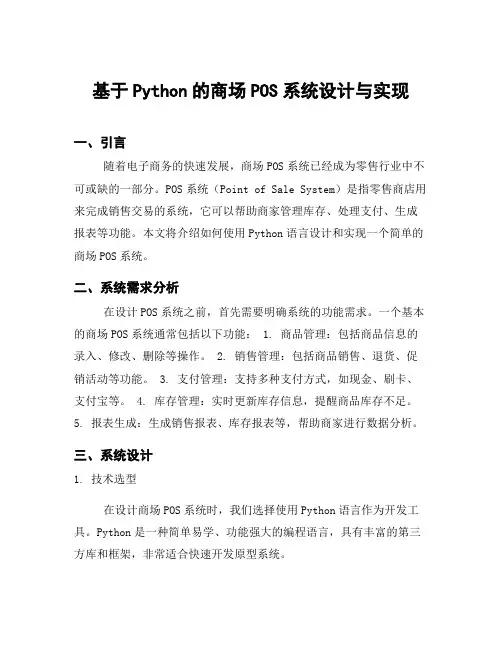 基于Python的商场POS系统设计与实现

一、引言

随着电子商务的快速发展，商场POS系统已经成为零售行业中不可或缺的一部分。POS系统（Point of Sale System）是指零售商店用来完成销售交易的系统，它可以帮助商家管理库存、处理支付、生成报表等功能。本文将介绍如何使用Python语言设计和实现一个简单的商场POS系统。

二、系统需求分析

在设计POS系统之前，首先需要明确系统的功能需求。一个基本的商场POS系统通常包括以下功能： 1. 商品管理：包括商品信息的录入、修改、删除等操作。 2. 销售管理：包括商品销售、退货、促销活动等功能。 3. 支付管理：支持多种支付方式，如现金、刷卡、支付宝等。 4. 库存管理：实时更新库存信息，提醒商品库存不足。 5. 报表生成：生成销售报表、库存报表等，帮助商家进行数据分析。

三、系统设计

1. 技术选型

在设计商场POS系统时，我们选择使用Python语言作为开发工具。Python是一种简单易学、功能强大的编程语言，具有丰富的第三方库和框架，非常适合快速开发原型系统。